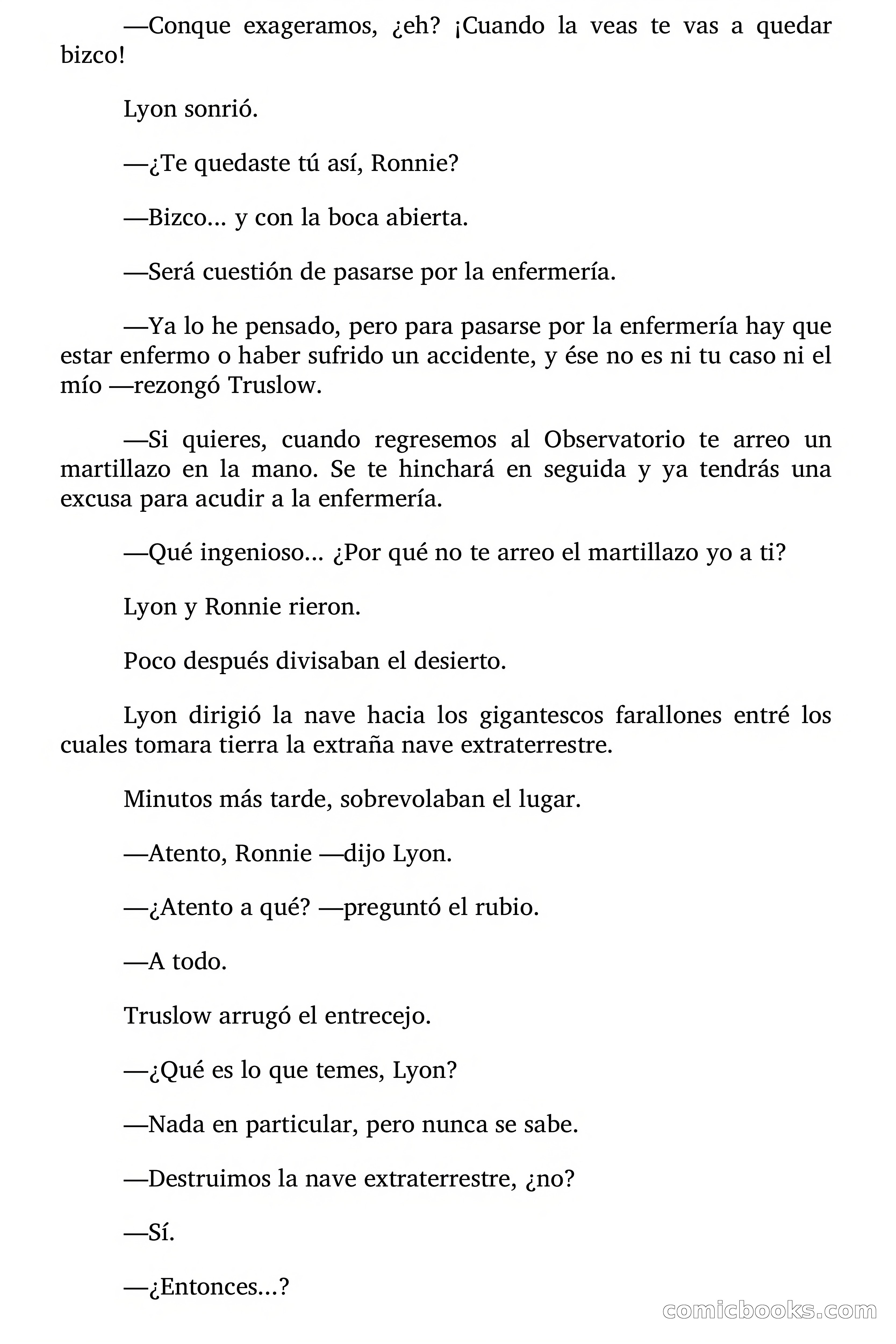 —Conque exageramos, ¿eh? ¡Cuando la veas te vas a quedar bizco!

Lyon sonrió.

—¿Te quedaste tú así, Ronnie?

—Bizco... y con la boca abierta.

—Será cuestión de pasarse por la enfermería.

—Ya lo he pensado, pero para pasarse por la enfermería hay que estar enfermo o haber sufrido un accidente, y ése no es ni tu caso ni el mío —rezongó Truslow.

—Si quieres, cuando regresemos al Observatorio te arreo un martillazo en la mano. Se te hinchará en seguida y ya tendrás una excusa para acudir a la enfermería.

—Qué ingenioso... ¿Por qué no te arreo el martillazo yo a ti?

Lyon y Ronnie rieron.

Poco después divisaban el desierto.

Lyon dirigió la nave hacia los gigantescos farallones entré los cuales tomara tierra la extraña nave extraterrestre.

Minutos más tarde, sobrevolaban el lugar.

—Atento, Ronnie —dijo Lyon.

—¿Atento a qué? —preguntó el rubio.

—A todo.

Truslow arrugó el entrecejo.

—¿Qué es lo que temes, Lyon?

—Nada en particular, pero nunca se sabe.

—Destruimos la nave extraterrestre, ¿no?

—Sí.

—¿Entonces...?

comicbooks.com